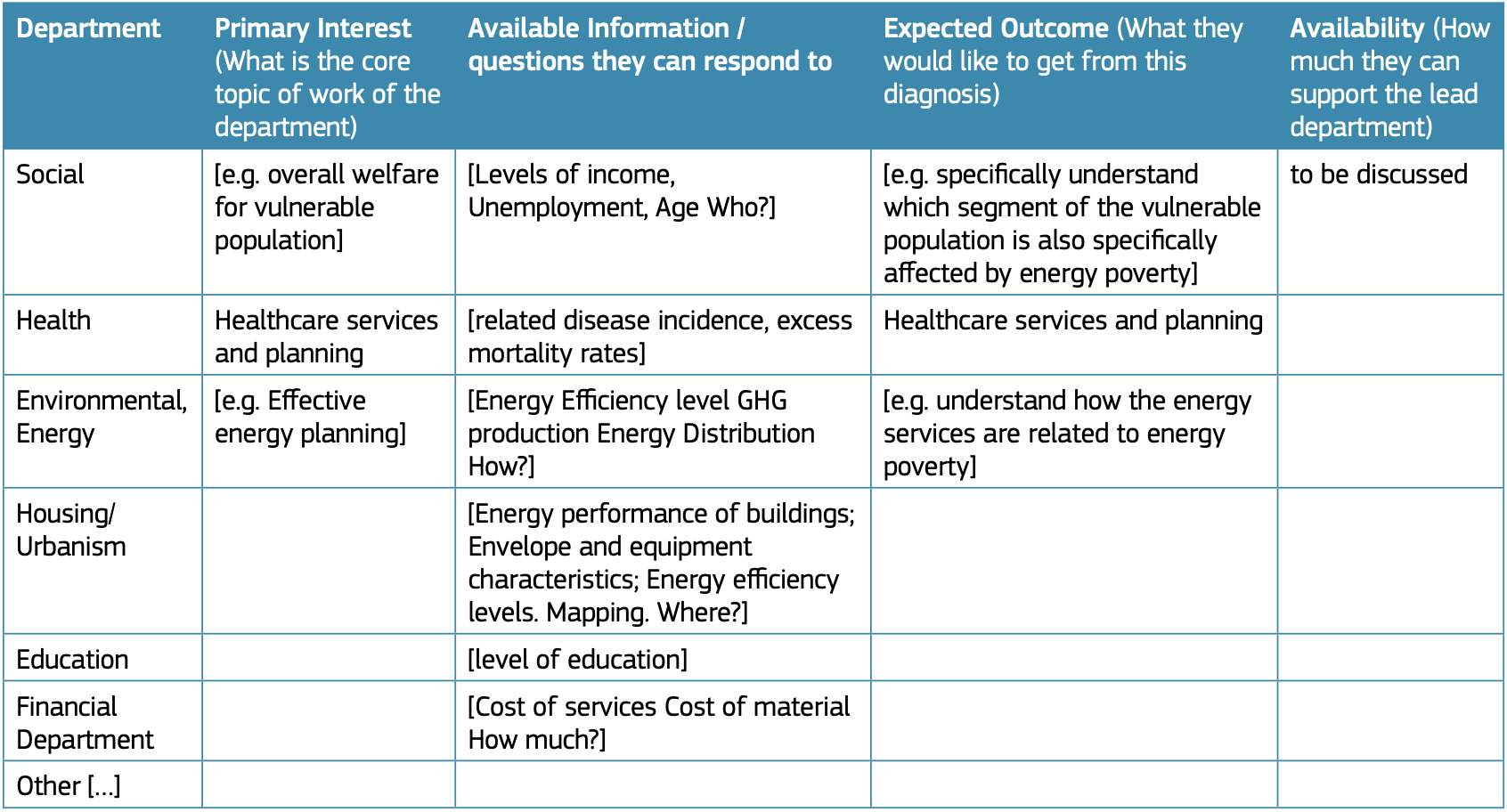 | Department | Primary Interest (What is the core topic of work of the department) | Available Information / questions they can respond to | Expected Outcome (What they would like to get from this diagnosis) | Availability (How much they can support the lead department) |
|---|---|---|---|---|
| Social | [e.g. overall welfare for vulnerable population] | [Levels of income, Unemployment, Age Who?] | [e.g. specifically understand which segment of the vulnerable population is also specifically affected by energy poverty] | to be discussed |
| Health | Healthcare services and planning | [related disease incidence, excess mortality rates] | Healthcare services and planning | |
| Environmental, Energy | [e.g. Effective energy planning] | [Energy Efficiency level GHG production Energy Distribution How?] | [e.g. understand how the energy services are related to energy poverty] | |
| Housing/ Urbanism | | [Energy performance of buildings; Envelope and equipment characteristics; Energy efficiency levels. Mapping. Where?] | | |
| Education | | [level of education] | | |
| Financial Department | | [Cost of services Cost of material How much?] | | |
| Other [...] | | | | |